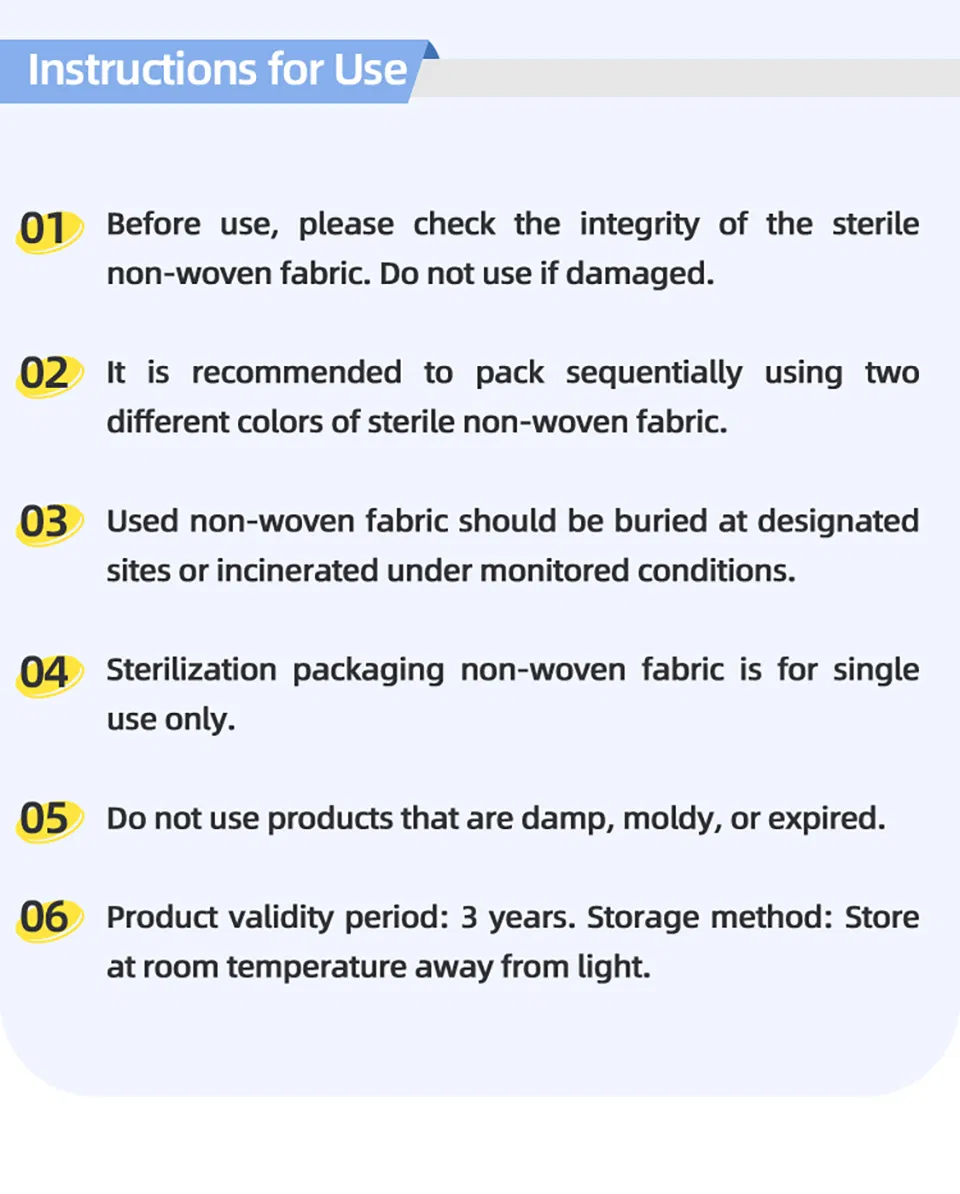 Instructions for Use

01 Before use, please check the integrity of the sterile non-woven fabric. Do not use if damaged.

02 It is recommended to pack sequentially using two different colors of sterile non-woven fabric.

03 Used non-woven fabric should be buried at designated sites or incinerated under monitored conditions.

04 Sterilization packaging non-woven fabric is for single use only.

05 Do not use products that are damp, moldy, or expired.

06 Product validity period: 3 years. Storage method: Store at room temperature away from light.